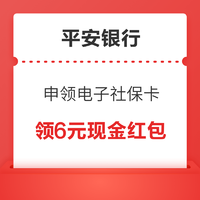 平安银行

申领电子社保卡

领6元现金红包